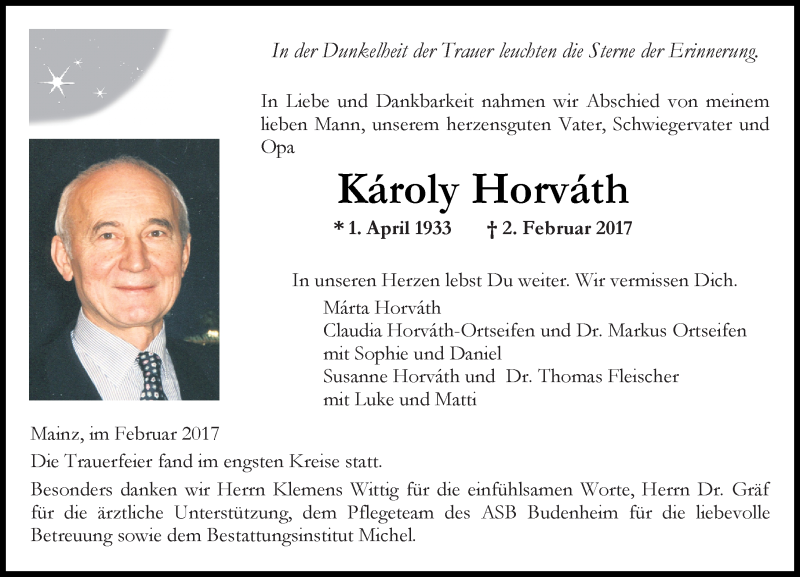 In der Dunkelheit der Trauer leuchten die Sterne der Erinnerung.

In Liebe und Dankbarkeit nahmen wir Abschied von meinem lieben Mann, unserem herzensguten Vater, Schwiegervater und Opa

Károly Horváth

* 1. April 1933 † 2. Februar 2017

In unseren Herzen lebst Du weiter. Wir vermissen Dich.

Márta Horváth
Claudia Horváth-Ortseifen und Dr. Markus Ortseifen
mit Sophie und Daniel
Susanne Horváth und Dr. Thomas Fleischer
mit Luke und Matti

Mainz, im Februar 2017

Die Trauerfeier fand im engsten Kreise statt.

Besonders danken wir Herrn Klemens Wittig für die einfühlsamen Worte, Herrn Dr. Gräf für die ärztliche Unterstützung, dem Pflegeteam des ASB Budenheim für die liebevolle Betreuung sowie dem Bestattungsinstitut Michel.